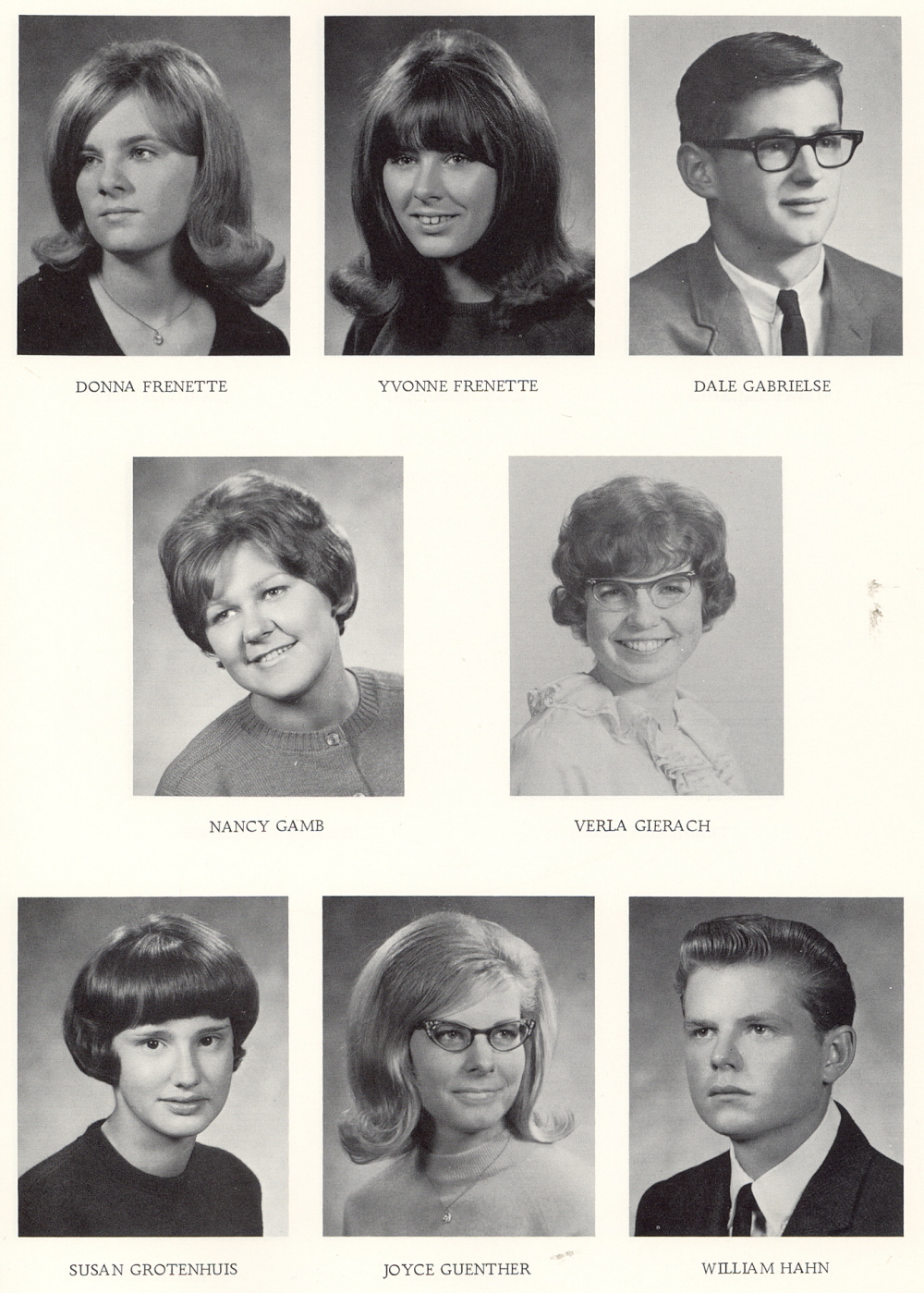 DONNA FRENETTE

YVONNE FRENETTE

DALE GABRIELSE

NANCY GAMB

VERLA GIERACH

SUSAN GROTENHUIS

JOYCE GUENTHER

WILLIAM HAHN